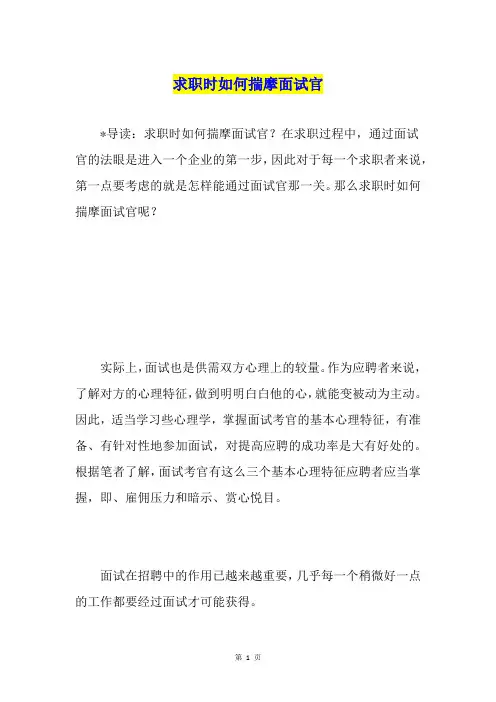 求职时如何揣摩面试官

*导读：求职时如何揣摩面试官？在求职过程中，通过面试官的法眼是进入一个企业的第一步，因此对于每一个求职者来说，第一点要考虑的就是怎样能通过面试官那一关。那么求职时如何揣摩面试官呢？

实际上，面试也是供需双方心理上的较量。作为应聘者来说，了解对方的心理特征，做到明明白白他的心，就能变被动为主动。因此，适当学习些心理学，掌握面试考官的基本心理特征，有准备、有针对性地参加面试，对提高应聘的成功率是大有好处的。根据笔者了解，面试考官有这么三个基本心理特征应聘者应当掌握，即、雇佣压力和暗示、赏心悦目。

面试在招聘中的作用已越来越重要，几乎每一个稍微好一点的工作都要经过面试才可能获得。

第 1 页